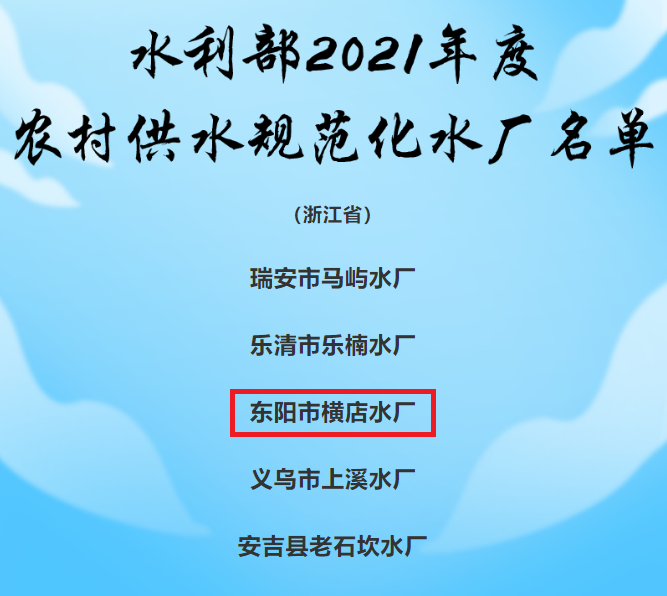 水利部2021年度
农村供水规范化水厂名单

（浙江省）

瑞安市马屿水厂

乐清市乐楠水厂

东阳市横店水厂

义乌市上溪水厂

安吉县老石坎水厂